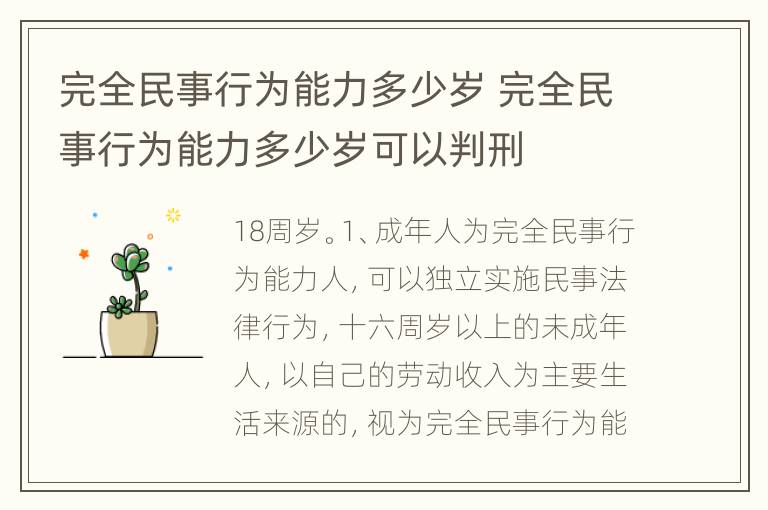 完全民事行为能力多少岁 完全民事行为能力多少岁可以判刑

18周岁。1、成年人为完全民事行为能力人，可以独立实施民事法律行为，十六周岁以上的未成年人，以自己的劳动收入为主要生活来源的，视为完全民事行为能